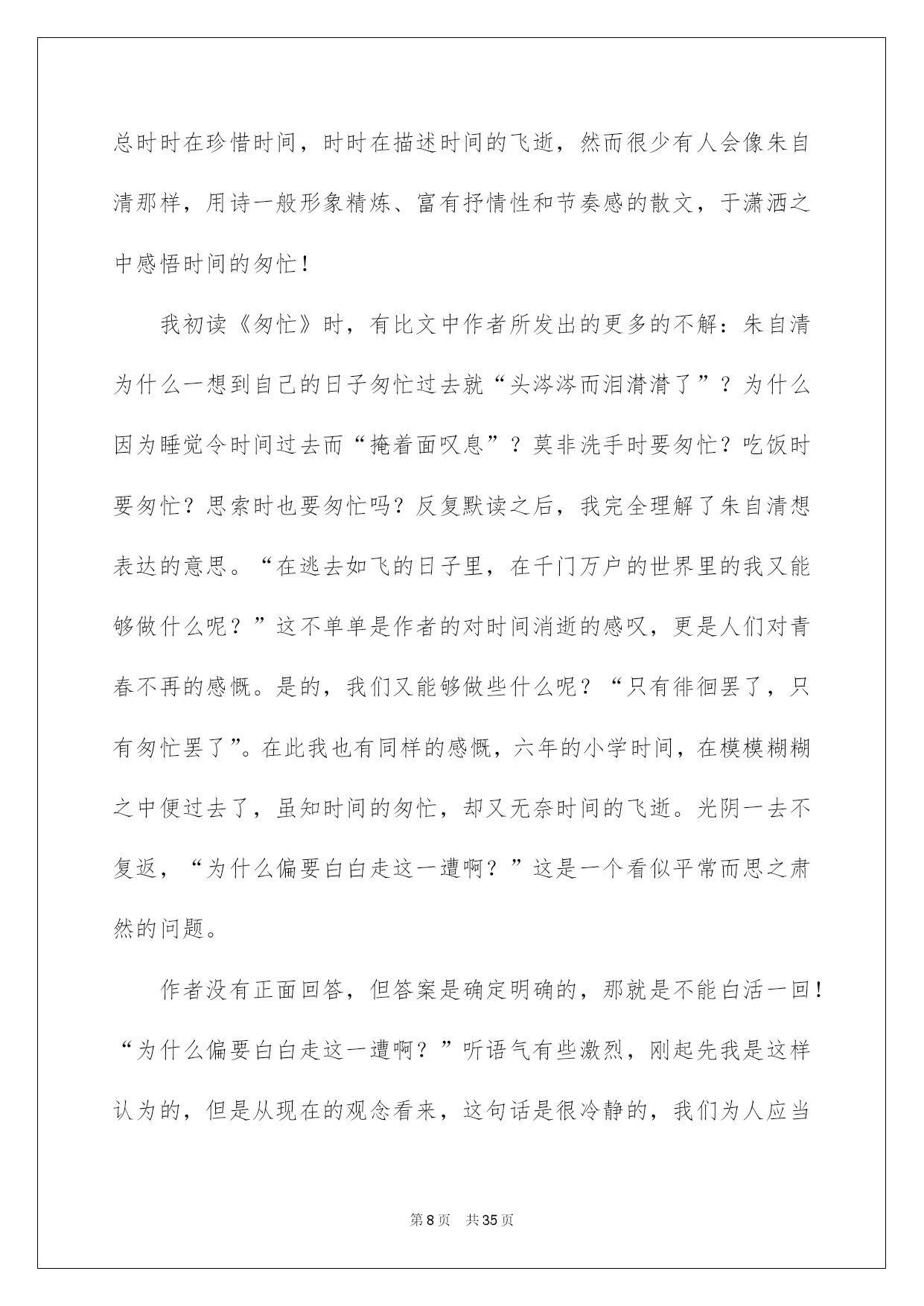 总时时在珍惜时间，时时在描述时间的飞逝，然而很少有人会像朱自清那样，用诗一般形象精炼、富有抒情性和节奏感的散文，于潇洒之中感悟时间的匆忙！

我初读《匆忙》时，有比文中作者所发出的更多的不解：朱自清为什么一想到自己的日子匆忙过去就“头涔涔而泪潸潸了”？为什么因为睡觉令时间过去而“掩着面叹息”？莫非洗手时要匆忙？吃饭时要匆忙？思索时也要匆忙吗？反复默读之后，我完全理解了朱自清想表达的意思。“在逃去如飞的日子里，在千门万户的世界里的我又能够做什么呢？”这不单单是作者的对时间消逝的感叹，更是人们对青春不再的感慨。是的，我们又能够做些什么呢？“只有徘徊罢了，只有匆忙罢了”。在此我也有同样的感慨，六年的小学时间，在模模糊糊之中便过去了，虽知时间的匆忙，却又无奈时间的飞逝。光阴一去不复返，“为什么偏要白白走这一遭啊？”这是一个看似平常而思之肃然的问题。

作者没有正面回答，但答案是确定明确的，那就是不能白活一回！“为什么偏要白白走这一遭啊？”听语气有些激烈，刚起先我是这样认为的，但是从现在的观念看来，这句话是很冷静的，我们为人应当

第8页　共35页